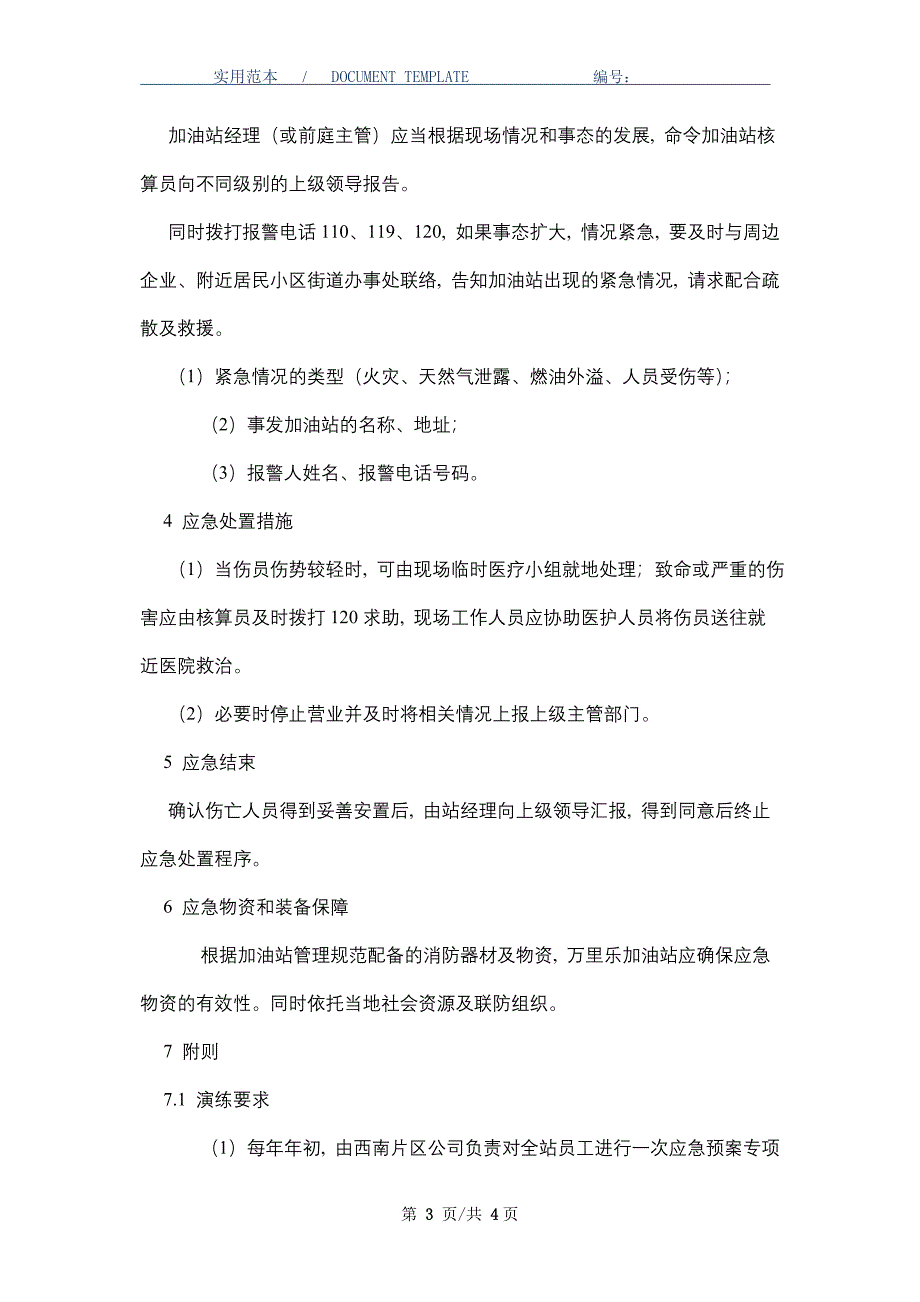 实用范本 / DOCUMENT TEMPLATE 编号：

加油站经理（或前庭主管）应当根据现场情况和事态的发展，命令加油站核算员向不同级别的上级领导报告。

同时拨打报警电话 110、119、120，如果事态扩大，情况紧急，要及时与周边企业、附近居民小区街道办事处联络，告知加油站出现的紧急情况，请求配合疏散及救援。

（1）紧急情况的类型（火灾、天然气泄露、燃油外溢、人员受伤等）；

（2）事发加油站的名称、地址；

（3）报警人姓名、报警电话号码。

4 应急处置措施

（1）当伤员伤势较轻时，可由现场临时医疗小组就地处理；致命或严重的伤害应由核算员及时拨打 120 求助，现场工作人员应协助医护人员将伤员送往就近医院救治。

（2）必要时停止营业并及时将相关情况上报上级主管部门。

5 应急结束

确认伤亡人员得到妥善安置后，由站经理向上级领导汇报，得到同意后终止应急处置程序。

6 应急物资和装备保障

根据加油站管理规范配备的消防器材及物资，万里乐加油站应确保应急物资的有效性。同时依托当地社会资源及联防组织。

7 附则

7.1 演练要求

（1）每年年初，由西南片区公司负责对全站员工进行一次应急预案专项

第 3 页/共 4 页